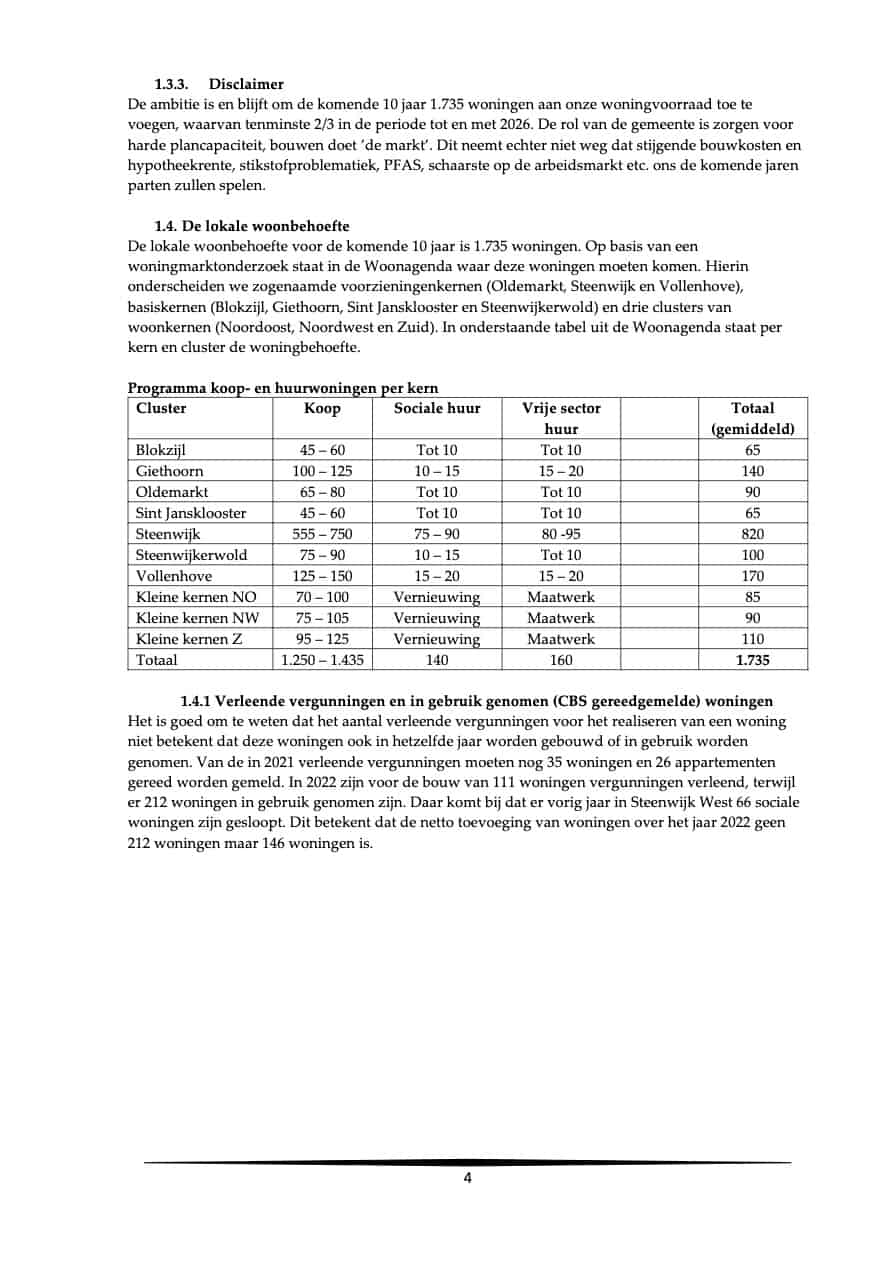 1.3.3. Disclaimer
De ambitie is en blijft om de komende 10 jaar 1.735 woningen aan onze woningvoorraad toe te voegen, waarvan tenminste 2/3 in de periode tot en met 2026. De rol van de gemeente is zorgen voor harde plancapaciteit, bouwen doet 'de markt'. Dit neemt echter niet weg dat stijgende bouwkosten en hypotheekrente, stikstofproblematiek, PFAS, schaarste op de arbeidsmarkt etc. ons de komende jaren parten zullen spelen.

1.4. De lokale woonbehoefte
De lokale woonbehoefte voor de komende 10 jaar is 1.735 woningen. Op basis van een woningmarktonderzoek staat in de Woonagenda waar deze woningen moeten komen. Hierin onderscheiden we zogenaamde voorzieningenkernen (Oldemarkt, Steenwijk en Vollenhove), basiskernen (Blokzijl, Giethoorn, Sint Jansklooster en Steenwijkerwold) en drie clusters van woonkernen (Noordoost, Noordwest en Zuid). In onderstaande tabel uit de Woonagenda staat per kern en cluster de woningbehoefte.

Programma koop- en huurwoningen per kern

| Cluster | Koop | Sociale huur | Vrije sector huur | | Totaal (gemiddeld) |
|---|---|---|---|---|---|
| Blokzijl | 45 – 60 | Tot 10 | Tot 10 | | 65 |
| Giethoorn | 100 – 125 | 10 – 15 | 15 – 20 | | 140 |
| Oldemarkt | 65 – 80 | Tot 10 | Tot 10 | | 90 |
| Sint Jansklooster | 45 – 60 | Tot 10 | Tot 10 | | 65 |
| Steenwijk | 555 – 750 | 75 – 90 | 80 -95 | | 820 |
| Steenwijkerwold | 75 – 90 | 10 – 15 | Tot 10 | | 100 |
| Vollenhove | 125 – 150 | 15 – 20 | 15 – 20 | | 170 |
| Kleine kernen NO | 70 – 100 | Vernieuwing | Maatwerk | | 85 |
| Kleine kernen NW | 75 – 105 | Vernieuwing | Maatwerk | | 90 |
| Kleine kernen Z | 95 – 125 | Vernieuwing | Maatwerk | | 110 |
| Totaal | 1.250 – 1.435 | 140 | 160 | | 1.735 |

1.4.1 Verleende vergunningen en in gebruik genomen (CBS gereedgemelde) woningen
Het is goed om te weten dat het aantal verleende vergunningen voor het realiseren van een woning niet betekent dat deze woningen ook in hetzelfde jaar worden gebouwd of in gebruik worden genomen. Van de in 2021 verleende vergunningen moeten nog 35 woningen en 26 appartementen gereed worden gemeld. In 2022 zijn voor de bouw van 111 woningen vergunningen verleend, terwijl er 212 woningen in gebruik genomen zijn. Daar komt bij dat er vorig jaar in Steenwijk West 66 sociale woningen zijn gesloopt. Dit betekent dat de netto toevoeging van woningen over het jaar 2022 geen 212 woningen maar 146 woningen is.

4